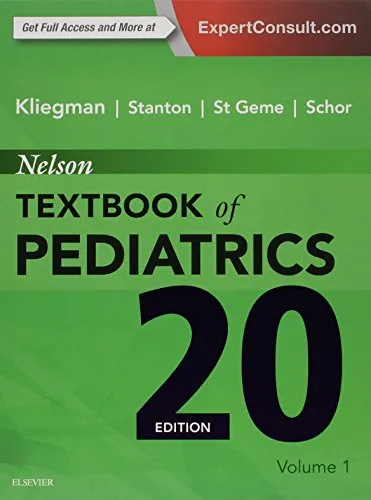 Get Full Access and More at ExpertConsult.com

Kliegman | Stanton | St Geme | Schor

Nelson

TEXTBOOK of PEDIATRICS

20

EDITION

Volume 1

ELSEVIER